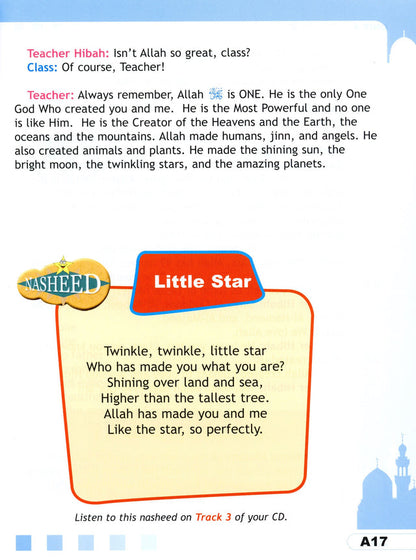 Teacher Hibah: Isn't Allah so great, class?
Class: Of course, Teacher!

Teacher: Always remember, Allah ﷻ is ONE. He is the only One God Who created you and me. He is the Most Powerful and no one is like Him. He is the Creator of the Heavens and the Earth, the oceans and the mountains. Allah made humans, jinn, and angels. He also created animals and plants. He made the shining sun, the bright moon, the twinkling stars, and the amazing planets.

NASHEED

Little Star

Twinkle, twinkle, little star
Who has made you what you are?
Shining over land and sea,
Higher than the tallest tree.
Allah has made you and me
Like the star, so perfectly.

Listen to this nasheed on Track 3 of your CD.

A17